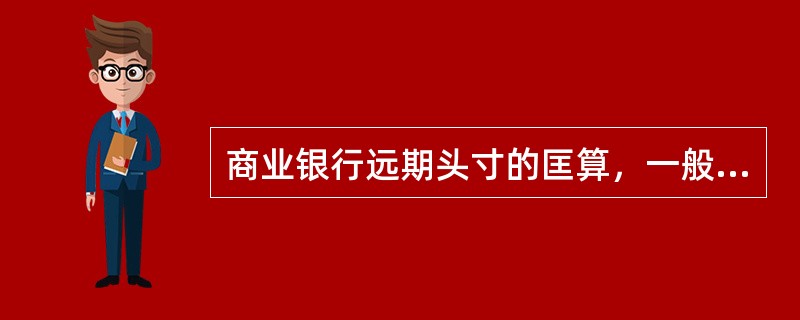 商业银行远期头寸的匡算，一般...